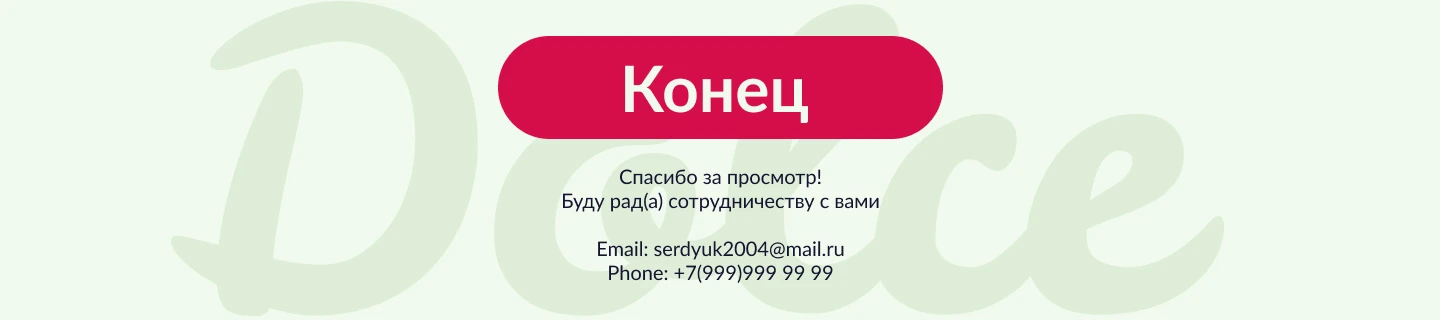 Dolce

Конец

Спасибо за просмотр!
Буду рад(а) сотрудничеству с вами

Email: serdyuk2004@mail.ru
Phone: +7(999)999 99 99